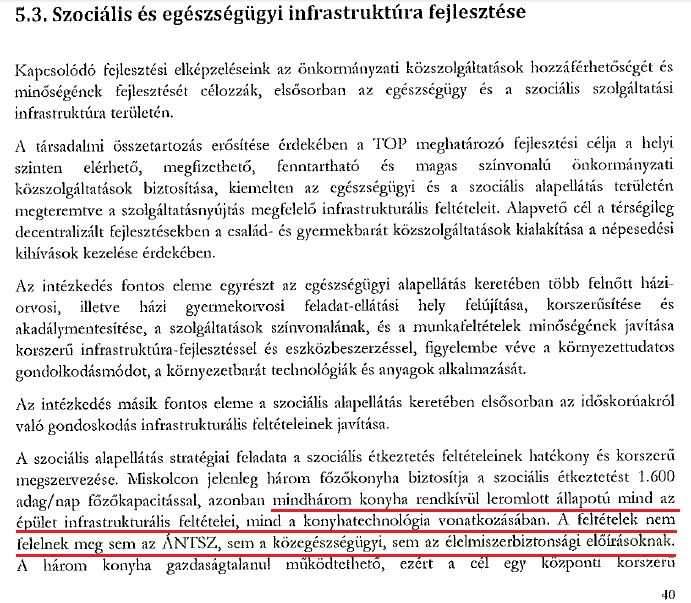 5.3. Szociális és egészségügyi infrastruktúra fejlesztése

Kapcsolódó fejlesztési elképzeléseink az önkormányzati közszolgáltatások hozzáférhetőségét és minőségének fejlesztését célozzák, elsősorban az egészségügy és a szociális szolgáltatási infrastruktúra területén.

A társadalmi összetartozás erősítése érdekében a TOP meghatározó fejlesztési célja a helyi szinten elérhető, megfizethető, fenntartható és magas színvonalú önkormányzati közszolgáltatások biztosítása, kiemelten az egészségügyi és a szociális alapellátás területén megteremtve a szolgáltatásnyújtás megfelelő infrastrukturális feltételeit. Alapvető cél a térségileg decentralizált fejlesztésekben a család- és gyermekbarát közszolgáltatások kialakítása a népesedési kihívások kezelése érdekében.

Az intézkedés fontos eleme egyrészt az egészségügyi alapellátás keretében több felnőtt háziorvosi, illetve házi gyermekorvosi feladat-ellátási hely felújítása, korszerűsítése és akadálymentesítése, a szolgáltatások színvonalának, és a munkafeltételek minőségének javítása korszerű infrastruktúra-fejlesztéssel és eszközbeszerzéssel, figyelembe véve a környezettudatos gondolkodásmódot, a környezetbarát technológiák és anyagok alkalmazását.

Az intézkedés másik fontos eleme a szociális alapellátás keretében elsősorban az időskorúakról való gondoskodás infrastrukturális feltételeinek javítása.

A szociális alapellátás stratégiai feladata a szociális étkeztetés feltételeinek hatékony és korszerű megszervezése. Miskolcon jelenleg három főzőkonyha biztosítja a szociális étkeztetést 1.600 adag/nap főzőkapacitással, azonban mindhárom konyha rendkívül leromlott állapotú mind az épület infrastrukturális feltételei, mind a konyhatechnológia vonatkozásában. A feltételek nem felelnek meg sem az ÁNTSZ, sem a közegészségügyi, sem az élelmiszerbiztonsági előírásoknak. A három konyha gazdaságtalanul működtethető, ezért a cél egy központi korszerű

40